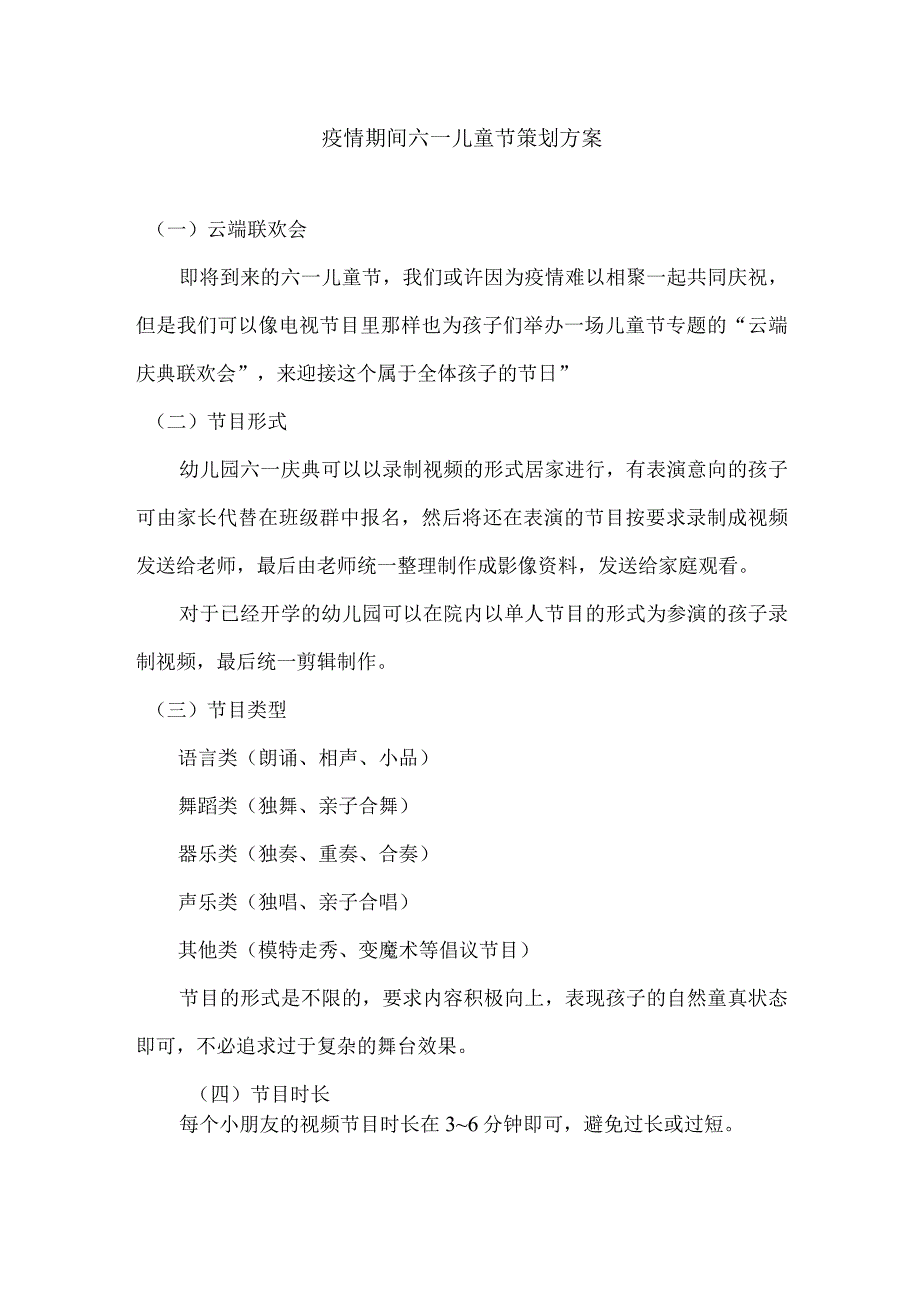 疫情期间六一儿童节策划方案

（一）云端联欢会

即将到来的六一儿童节，我们或许因为疫情难以相聚一起共同庆祝，但是我们可以像电视节目里那样也为孩子们举办一场儿童节专题的“云端庆典联欢会”，来迎接这个属于全体孩子的节日”

（二）节目形式

幼儿园六一庆典可以以录制视频的形式居家进行，有表演意向的孩子可由家长代替在班级群中报名，然后将还在表演的节目按要求录制成视频发送给老师，最后由老师统一整理制作成影像资料，发送给家庭观看。

对于已经开学的幼儿园可以在院内以单人节目的形式为参演的孩子录制视频，最后统一剪辑制作。

（三）节目类型

语言类（朗诵、相声、小品）

舞蹈类（独舞、亲子合舞）

器乐类（独奏、重奏、合奏）

声乐类（独唱、亲子合唱）

其他类（模特走秀、变魔术等倡议节目）

节目的形式是不限的，要求内容积极向上，表现孩子的自然童真状态即可，不必追求过于复杂的舞台效果。

（四）节目时长

每个小朋友的视频节目时长在 3~6 分钟即可，避免过长或过短。